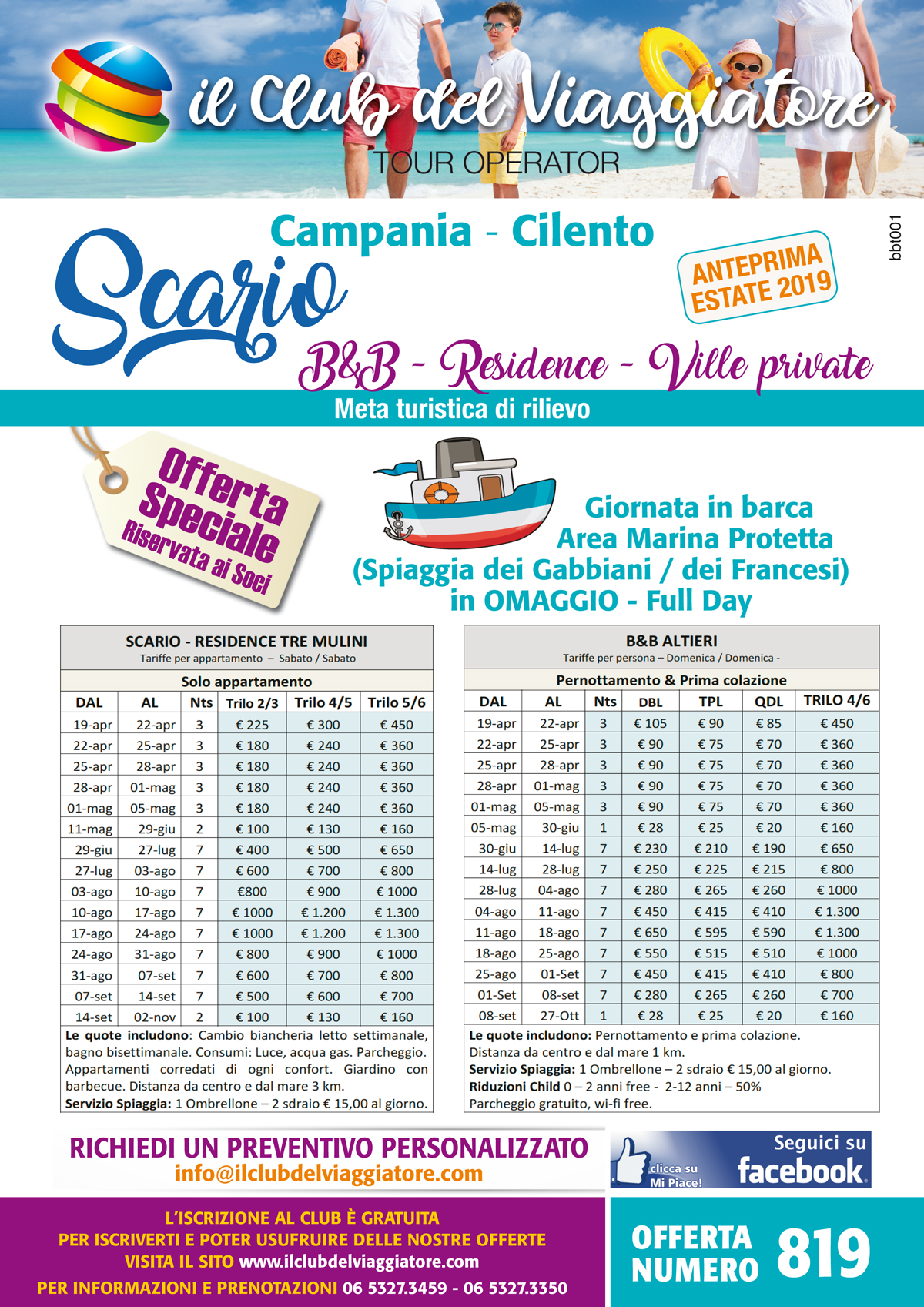 il Club del Viaggiatore
TOUR OPERATOR

bbt001

Campania - Cilento

Scario

ANTEPRIMA ESTATE 2019

B&B - Residence - Ville private

Meta turistica di rilievo

Offerta Speciale Riservata ai Soci

Giornata in barca
Area Marina Protetta
(Spiaggia dei Gabbiani / dei Francesi)
in OMAGGIO - Full Day

SCARIO - RESIDENCE TRE MULINI
Tariffe per appartamento – Sabato / Sabato

Solo appartamento

| DAL | AL | Nts | Trilo 2/3 | Trilo 4/5 | Trilo 5/6 |
|---|---|---|---|---|---|
| 19-apr | 22-apr | 3 | € 225 | € 300 | € 450 |
| 22-apr | 25-apr | 3 | € 180 | € 240 | € 360 |
| 25-apr | 28-apr | 3 | € 180 | € 240 | € 360 |
| 28-apr | 01-mag | 3 | € 180 | € 240 | € 360 |
| 01-mag | 05-mag | 3 | € 180 | € 240 | € 360 |
| 11-mag | 29-giu | 2 | € 100 | € 130 | € 160 |
| 29-giu | 27-lug | 7 | € 400 | € 500 | € 650 |
| 27-lug | 03-ago | 7 | € 600 | € 700 | € 800 |
| 03-ago | 10-ago | 7 | €800 | € 900 | € 1000 |
| 10-ago | 17-ago | 7 | € 1000 | € 1.200 | € 1.300 |
| 17-ago | 24-ago | 7 | € 1000 | € 1.200 | € 1.300 |
| 24-ago | 31-ago | 7 | € 800 | € 900 | € 1000 |
| 31-ago | 07-set | 7 | € 600 | € 700 | € 800 |
| 07-set | 14-set | 7 | € 500 | € 600 | € 700 |
| 14-set | 02-nov | 2 | € 100 | € 130 | € 160 |

Le quote includono: Cambio biancheria letto settimanale, bagno bisettimanale. Consumi: Luce, acqua gas. Parcheggio. Appartamenti corredati di ogni confort. Giardino con barbecue. Distanza da centro e dal mare 3 km.
Servizio Spiaggia: 1 Ombrellone – 2 sdraio € 15,00 al giorno.

B&B ALTIERI
Tariffe per persona – Domenica / Domenica -

Pernottamento & Prima colazione

| DAL | AL | Nts | DBL | TPL | QDL | TRILO 4/6 |
|---|---|---|---|---|---|---|
| 19-apr | 22-apr | 3 | € 105 | € 90 | € 85 | € 450 |
| 22-apr | 25-apr | 3 | € 90 | € 75 | € 70 | € 360 |
| 25-apr | 28-apr | 3 | € 90 | € 75 | € 70 | € 360 |
| 28-apr | 01-mag | 3 | € 90 | € 75 | € 70 | € 360 |
| 01-mag | 05-mag | 3 | € 90 | € 75 | € 70 | € 360 |
| 05-mag | 30-giu | 1 | € 28 | € 25 | € 20 | € 160 |
| 30-giu | 14-lug | 7 | € 230 | € 210 | € 190 | € 650 |
| 14-lug | 28-lug | 7 | € 250 | € 225 | € 215 | € 800 |
| 28-lug | 04-ago | 7 | € 280 | € 265 | € 260 | € 1000 |
| 04-ago | 11-ago | 7 | € 450 | € 415 | € 410 | € 1.300 |
| 11-ago | 18-ago | 7 | € 650 | € 595 | € 590 | € 1.300 |
| 18-ago | 25-ago | 7 | € 550 | € 515 | € 510 | € 1000 |
| 25-ago | 01-Set | 7 | € 450 | € 415 | € 410 | € 800 |
| 01-Set | 08-set | 7 | € 280 | € 265 | € 260 | € 700 |
| 08-set | 27-Ott | 1 | € 28 | € 25 | € 20 | € 160 |

Le quote includono: Pernottamento e prima colazione.
Distanza da centro e dal mare 1 km.
Servizio Spiaggia: 1 Ombrellone – 2 sdraio € 15,00 al giorno.
Riduzioni Child 0 – 2 anni free - 2-12 anni – 50%
Parcheggio gratuito, wi-fi free.

RICHIEDI UN PREVENTIVO PERSONALIZZATO
info@ilclubdelviaggiatore.com

clicca su Mi Piace!
Seguici su facebook

L'ISCRIZIONE AL CLUB È GRATUITA
PER ISCRIVERTI E POTER USUFRUIRE DELLE NOSTRE OFFERTE
VISITA IL SITO www.ilclubdelviaggiatore.com
PER INFORMAZIONI E PRENOTAZIONI 06 5327.3459 - 06 5327.3350

OFFERTA NUMERO 819